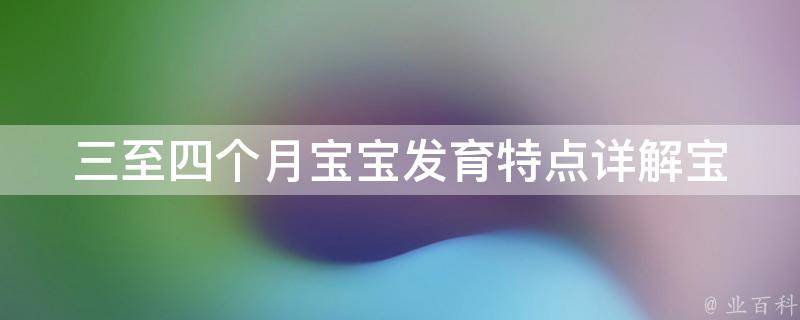 三至四个月宝宝发育特点详解宝

@ 业百科